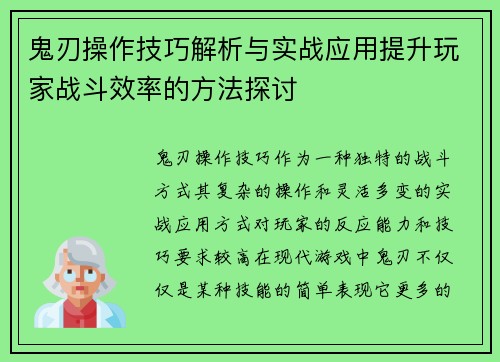 鬼刃操作技巧解析与实战应用提升玩家战斗效率的方法探讨

鬼刃操作技巧作为一种独特的战斗方式其复杂的操作和灵活多变的实战应用方式对玩家的反应能力和技巧要求较高在现代游戏中鬼刃不仅仅是某种技能的简单表现它更多的